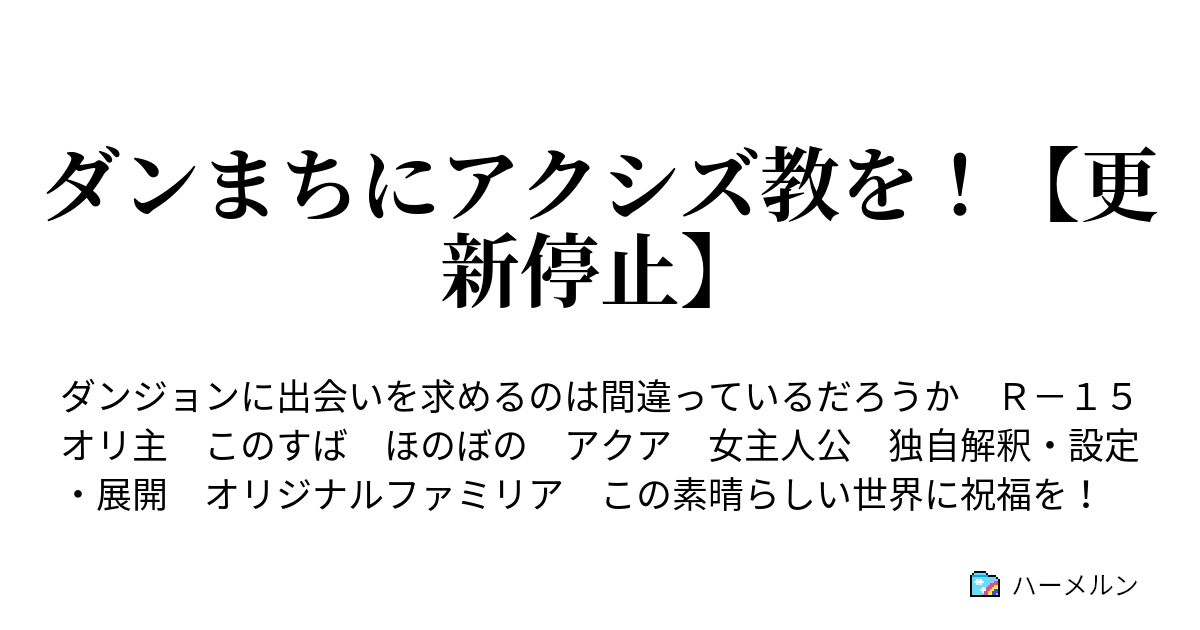 ダンまちにアクシズ教を！【更新停止】

ダンジョンに出会いを求めるのは間違っているだろうか　Ｒ－１５　オリ主　このすば　ほのぼの　アクア　女主人公　独自解釈・設定・展開　オリジナルファミリア　この素晴らしい世界に祝福を！

ハーメルン